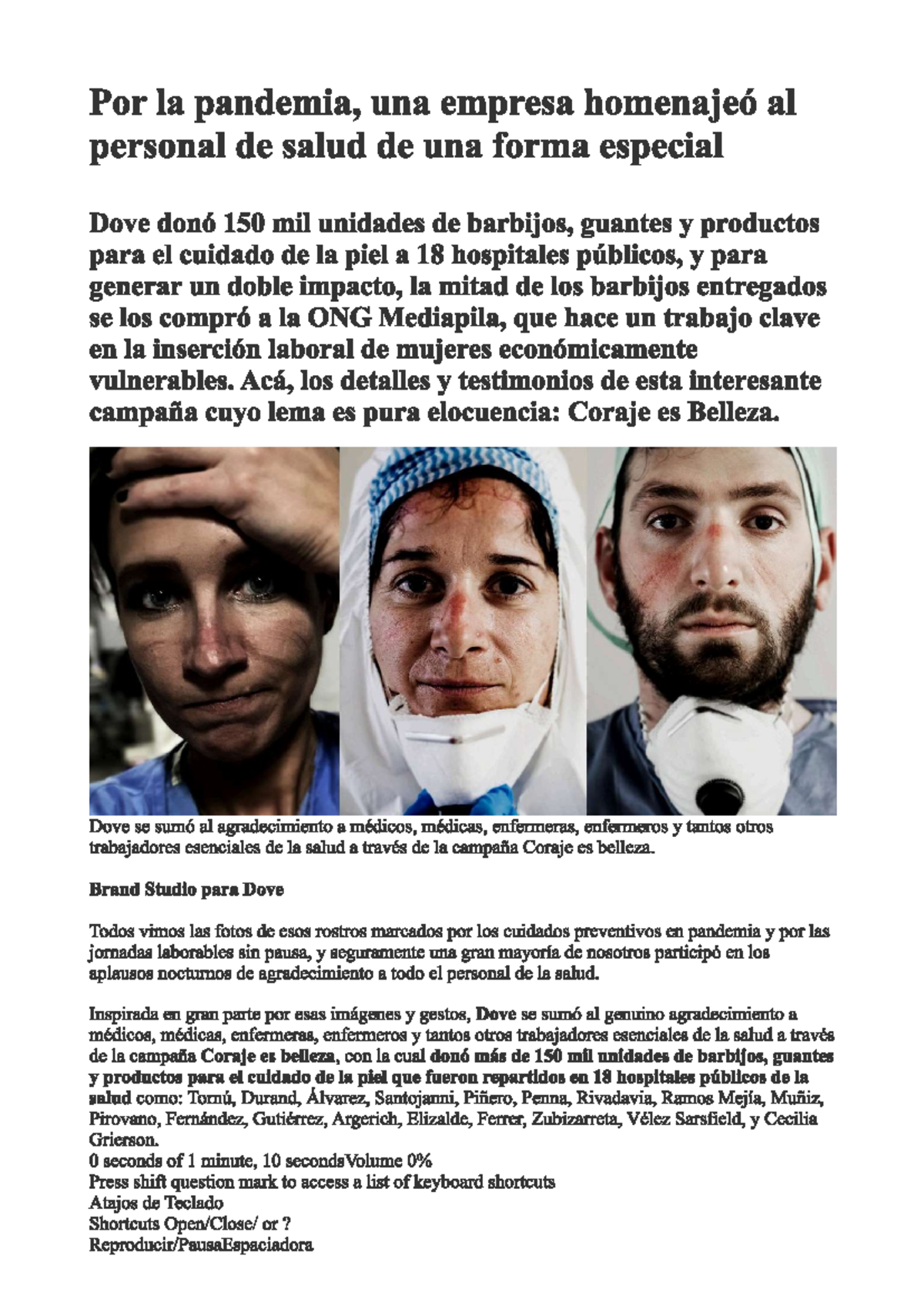 Por la pandemia, una empresa homenajeó al personal de salud de una forma especial

Dove donó 150 mil unidades de barbijos, guantes y productos para el cuidado de la piel a 18 hospitales públicos, y para generar un doble impacto, la mitad de los barbijos entregados se los compró a la ONG Mediapila, que hace un trabajo clave en la inserción laboral de mujeres económicamente vulnerables. Acá, los detalles y testimonios de esta interesante campaña cuyo lema es pura elocuencia: Coraje es Belleza.

Dove se sumó al agradecimiento a médicos, médicas, enfermeras, enfermeros y tantos otros trabajadores esenciales de la salud a través de la campaña Coraje es belleza.

Brand Studio para Dove

Todos vimos las fotos de esos rostros marcados por los cuidados preventivos en pandemia y por las jornadas laborables sin pausa, y seguramente una gran mayoría de nosotros participó en los aplausos nocturnos de agradecimiento a todo el personal de la salud.

Inspirada en gran parte por esas imágenes y gestos, Dove se sumó al genuino agradecimiento a médicos, médicas, enfermeras, enfermeros y tantos otros trabajadores esenciales de la salud a través de la campaña Coraje es belleza, con la cual donó más de 150 mil unidades de barbijos, guantes y productos para el cuidado de la piel que fueron repartidos en 18 hospitales públicos de la salud como: Tornú, Durand, Álvarez, Santojanni, Piñero, Penna, Rivadavia, Ramos Mejía, Muñiz, Pirovano, Fernández, Gutiérrez, Argerich, Elizalde, Ferrer, Zubizarreta, Vélez Sarsfield, y Cecilia Grierson.
0 seconds of 1 minute, 10 secondsVolume 0%
Press shift question mark to access a list of keyboard shortcuts
Atajos de Teclado
Shortcuts Open/Close/ or ?
Reproducir/PausaEspaciadora